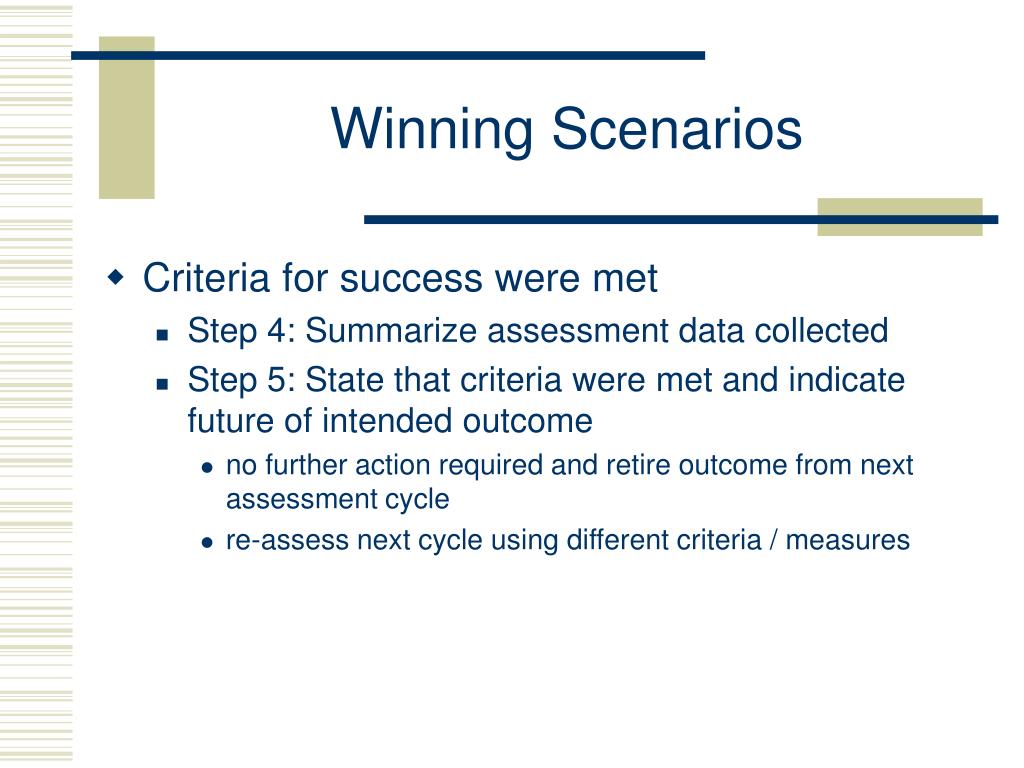 Winning Scenarios

Criteria for success were met
Step 4: Summarize assessment data collected
Step 5: State that criteria were met and indicate future of intended outcome
no further action required and retire outcome from next assessment cycle
re-assess next cycle using different criteria / measures